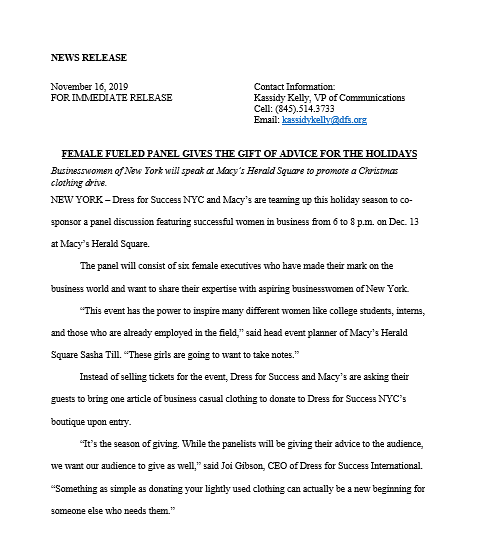 NEWS RELEASE

November 16, 2019
FOR IMMEDIATE RELEASE

Contact Information:
Kassidy Kelly, VP of Communications
Cell: (845).514.3733
Email: kassidykelly@dfs.org

FEMALE FUELED PANEL GIVES THE GIFT OF ADVICE FOR THE HOLIDAYS

Businesswomen of New York will speak at Macy's Herald Square to promote a Christmas clothing drive.

NEW YORK – Dress for Success NYC and Macy's are teaming up this holiday season to co-sponsor a panel discussion featuring successful women in business from 6 to 8 p.m. on Dec. 13 at Macy's Herald Square.

The panel will consist of six female executives who have made their mark on the business world and want to share their expertise with aspiring businesswomen of New York.

"This event has the power to inspire many different women like college students, interns, and those who are already employed in the field," said head event planner of Macy's Herald Square Sasha Till. "These girls are going to want to take notes."

Instead of selling tickets for the event, Dress for Success and Macy's are asking their guests to bring one article of business casual clothing to donate to Dress for Success NYC's boutique upon entry.

"It's the season of giving. While the panelists will be giving their advice to the audience, we want our audience to give as well," said Joi Gibson, CEO of Dress for Success International. "Something as simple as donating your lightly used clothing can actually be a new beginning for someone else who needs them."